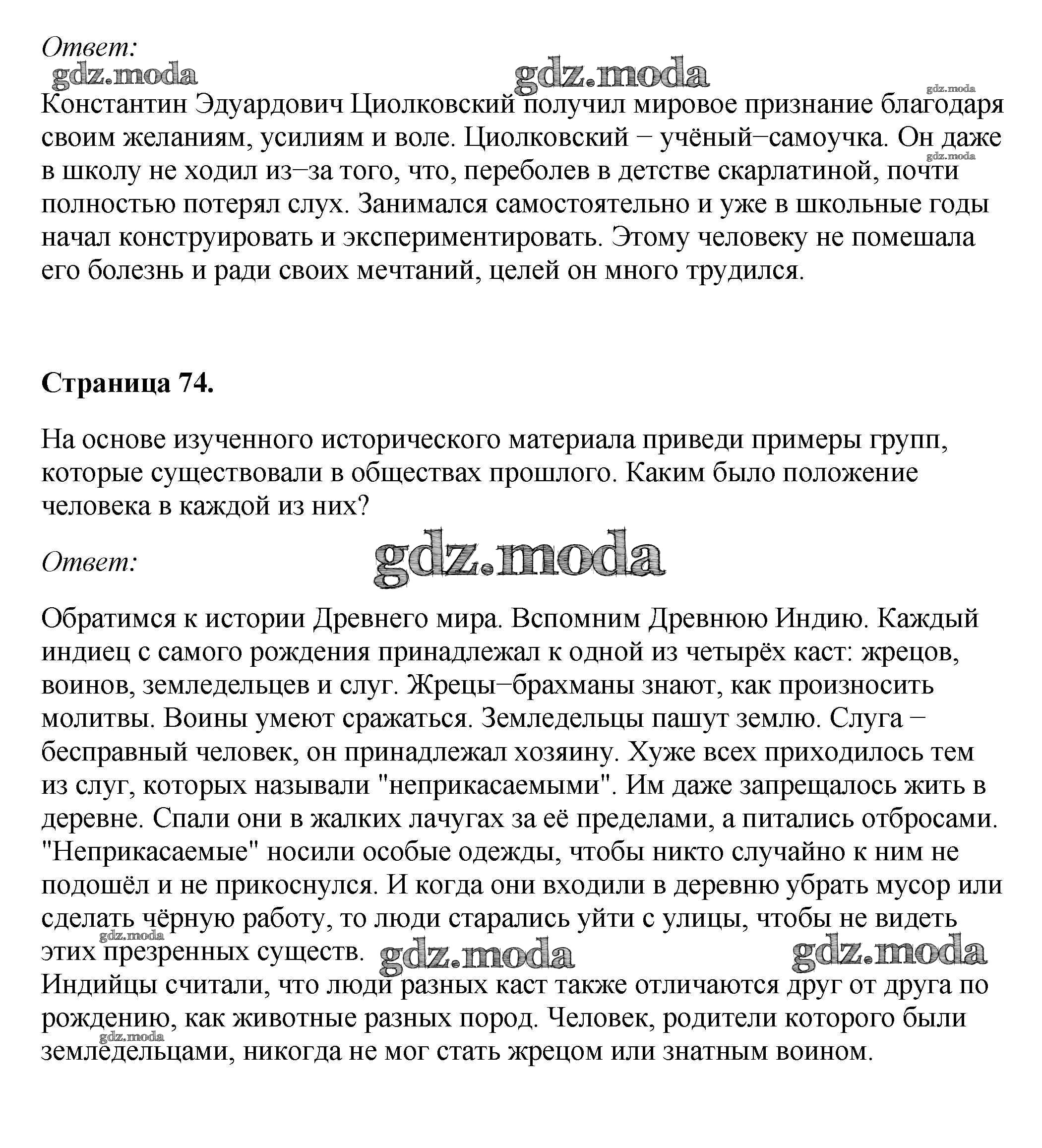 Ответ:

gdz.moda gdz.moda gdz.moda

Константин Эдуардович Циолковский получил мировое признание благодаря своим желаниям, усилиям и воле. Циолковский − учёный−самоучка. Он даже в школу не ходил из−за того, что, переболев в детстве скарлатиной, почти полностью потерял слух. Занимался самостоятельно и уже в школьные годы начал конструировать и экспериментировать. Этому человеку не помешала его болезнь и ради своих мечтаний, целей он много трудился.

gdz.moda

Страница 74.

На основе изученного исторического материала приведи примеры групп, которые существовали в обществах прошлого. Каким было положение человека в каждой из них?

Ответ:

gdz.moda

Обратимся к истории Древнего мира. Вспомним Древнюю Индию. Каждый индиец с самого рождения принадлежал к одной из четырёх каст: жрецов, воинов, земледельцев и слуг. Жрецы−брахманы знают, как произносить молитвы. Воины умеют сражаться. Земледельцы пашут землю. Слуга − бесправный человек, он принадлежал хозяину. Хуже всех приходилось тем из слуг, которых называли "неприкасаемыми". Им даже запрещалось жить в деревне. Спали они в жалких лачугах за её пределами, а питались отбросами. "Неприкасаемые" носили особые одежды, чтобы никто случайно к ним не подошёл и не прикоснулся. И когда они входили в деревню убрать мусор или сделать чёрную работу, то люди старались уйти с улицы, чтобы не видеть этих презренных существ.

gdz.moda gdz.moda gdz.moda

Индийцы считали, что люди разных каст также отличаются друг от друга по рождению, как животные разных пород. Человек, родители которого были земледельцами, никогда не мог стать жрецом или знатным воином.

gdz.moda